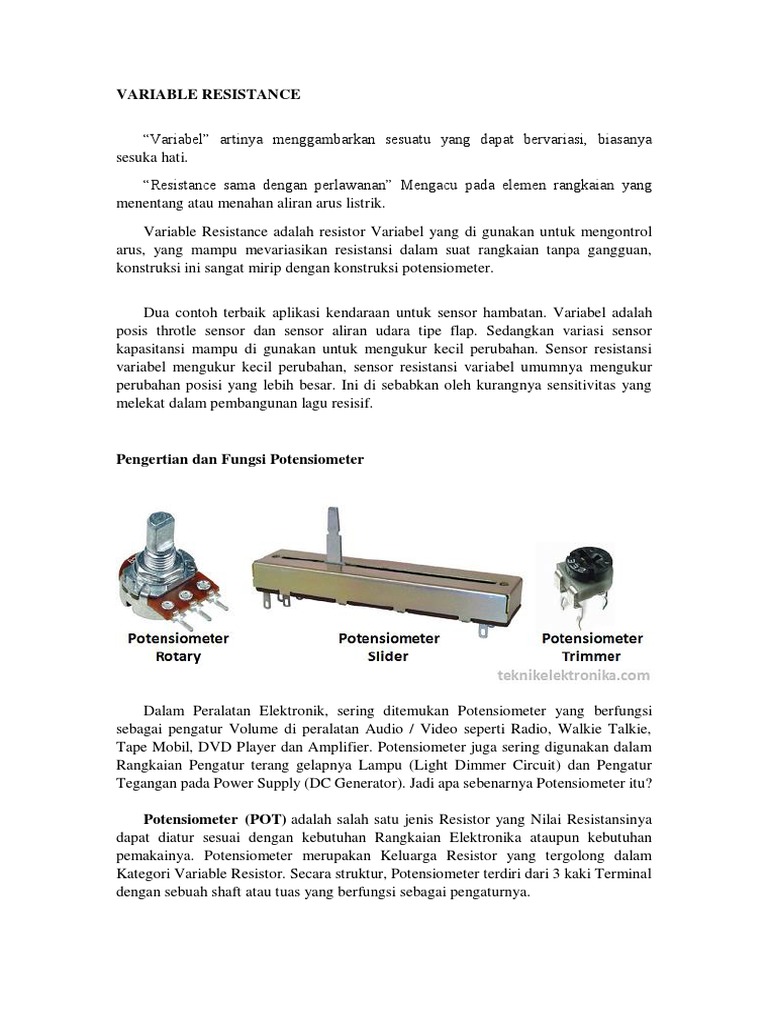 VARIABLE RESISTANCE

“Variabel” artinya menggambarkan sesuatu yang dapat bervariasi, biasanya sesuka hati.

“Resistance sama dengan perlawanan” Mengacu pada elemen rangkaian yang menentang atau menahan aliran arus listrik.

Variable Resistance adalah resistor Variabel yang di gunakan untuk mengontrol arus, yang mampu mevariasikan resistansi dalam suat rangkaian tanpa gangguan, konstruksi ini sangat mirip dengan konstruksi potensiometer.

Dua contoh terbaik aplikasi kendaraan untuk sensor hambatan. Variabel adalah posis throtle sensor dan sensor aliran udara tipe flap. Sedangkan variasi sensor kapasitansi mampu di gunakan untuk mengukur kecil perubahan. Sensor resistansi variabel mengukur kecil perubahan, sensor resistansi variabel umumnya mengukur perubahan posisi yang lebih besar. Ini di sebabkan oleh kurangnya sensitivitas yang melekat dalam pembangunan lagu resisif.

Pengertian dan Fungsi Potensiometer

Potensiometer Rotary

Potensiometer Slider

Potensiometer Trimmer

teknikelektronika.com

Dalam Peralatan Elektronik, sering ditemukan Potensiometer yang berfungsi sebagai pengatur Volume di peralatan Audio / Video seperti Radio, Walkie Talkie, Tape Mobil, DVD Player dan Amplifier. Potensiometer juga sering digunakan dalam Rangkaian Pengatur terang gelapnya Lampu (Light Dimmer Circuit) dan Pengatur Tegangan pada Power Supply (DC Generator). Jadi apa sebenarnya Potensiometer itu?

Potensiometer (POT) adalah salah satu jenis Resistor yang Nilai Resistansinya dapat diatur sesuai dengan kebutuhan Rangkaian Elektronika ataupun kebutuhan pemakainya. Potensiometer merupakan Keluarga Resistor yang tergolong dalam Kategori Variable Resistor. Secara struktur, Potensiometer terdiri dari 3 kaki Terminal dengan sebuah shaft atau tuas yang berfungsi sebagai pengaturnya.